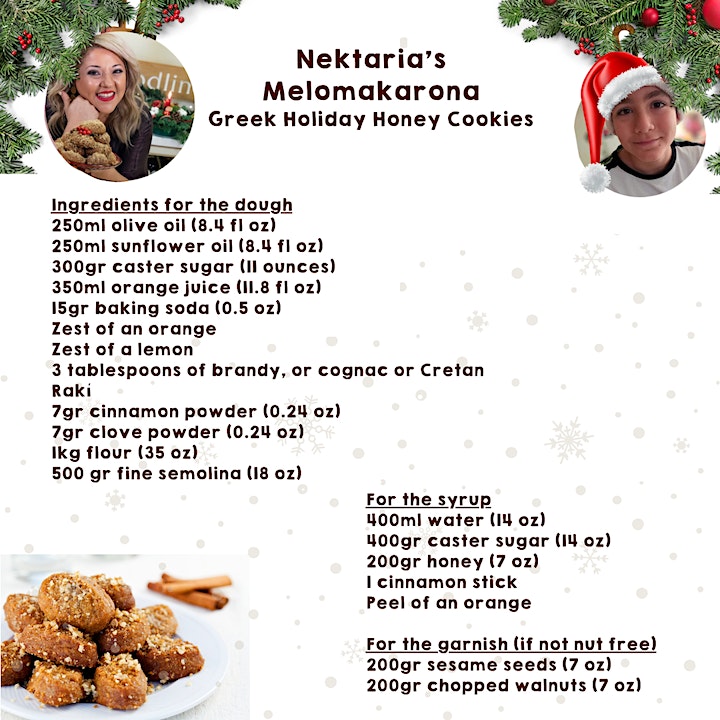 Nektaria's Melomakarona
Greek Holiday Honey Cookies

Ingredients for the dough
250ml olive oil (8.4 fl oz)
250ml sunflower oil (8.4 fl oz)
300gr caster sugar (11 ounces)
350ml orange juice (11.8 fl oz)
15gr baking soda (0.5 oz)
Zest of an orange
Zest of a lemon
3 tablespoons of brandy, or cognac or Cretan Raki
7gr cinnamon powder (0.24 oz)
7gr clove powder (0.24 oz)
1kg flour (35 oz)
500 gr fine semolina (18 oz)

For the syrup
400ml water (14 oz)
400gr caster sugar (14 oz)
200gr honey (7 oz)
1 cinnamon stick
Peel of an orange

For the garnish (if not nut free)
200gr sesame seeds (7 oz)
200gr chopped walnuts (7 oz)